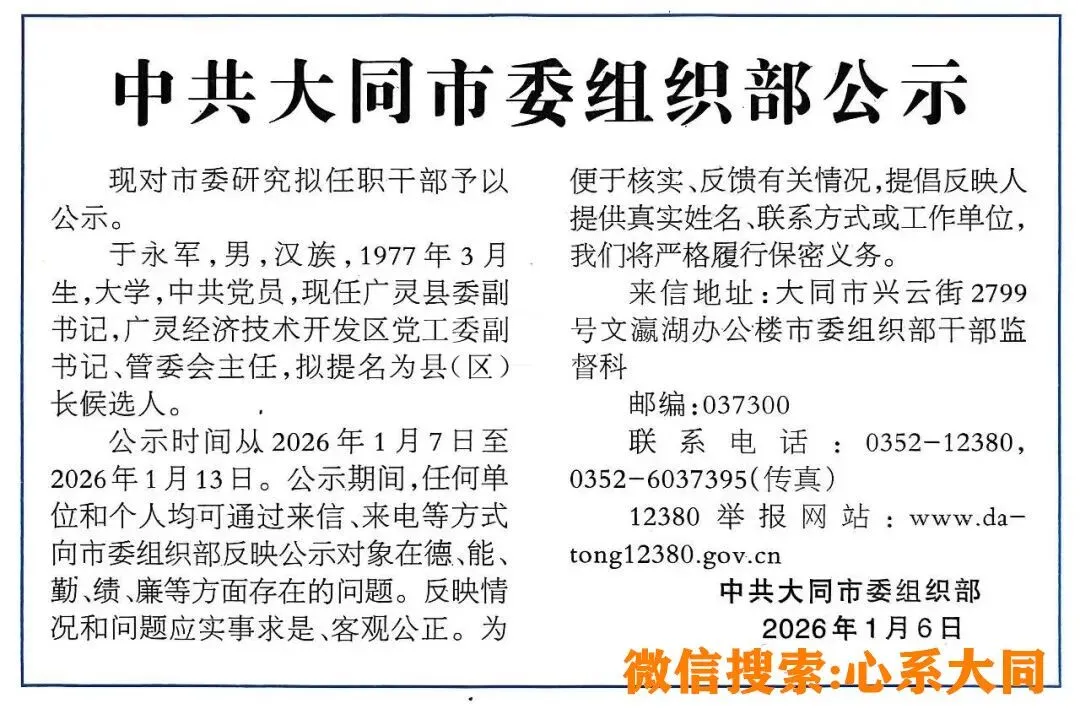 中共大同市委组织部公示

现对市委研究拟任职干部予以公示。

于永军，男，汉族，1977年3月生，大学，中共党员，现任广灵县委副书记，广灵经济技术开发区党工委副书记、管委会主任，拟提名为县（区）长候选人。

公示时间从2026年1月7日至2026年1月13日。公示期间，任何单位和个人均可通过来信、来电等方式向市委组织部反映公示对象在德、能、勤、绩、廉等方面存在的问题。反映情况和问题应实事求是、客观公正。为便于核实、反馈有关情况，提倡反映人提供真实姓名、联系方式或工作单位，我们将严格履行保密义务。

来信地址：大同市兴云街2799号文瀛湖办公楼市委组织部干部监督科

邮编：037300

联系电话：0352-12380，0352-6037395（传真）

12380举报网站：www.datong12380.gov.cn

中共大同市委组织部

2026年1月6日

微信搜索:心系大同